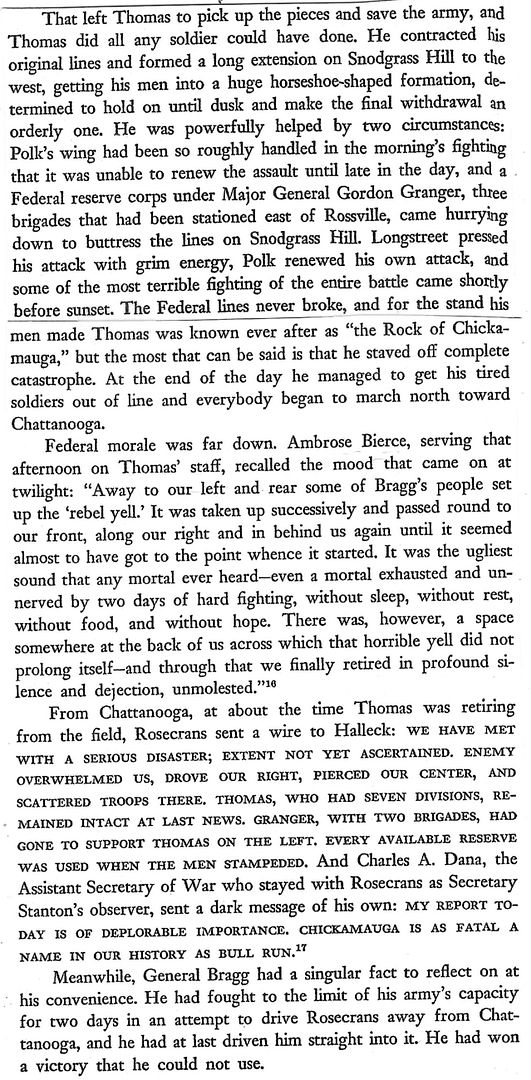 That left Thomas to pick up the pieces and save the army, and Thomas did all any soldier could have done. He contracted his original lines and formed a long extension on Snodgrass Hill to the west, getting his men into a huge horseshoe-shaped formation, determined to hold on until dusk and make the final withdrawal an orderly one. He was powerfully helped by two circumstances: Polk's wing had been so roughly handled in the morning's fighting that it was unable to renew the assault until late in the day, and a Federal reserve corps under Major General Gordon Granger, three brigades that had been stationed east of Rossville, came hurrying down to buttress the lines on Snodgrass Hill. Longstreet pressed his attack with grim energy, Polk renewed his own attack, and some of the most terrible fighting of the entire battle came shortly before sunset. The Federal lines never broke, and for the stand his men made Thomas was known ever after as "the Rock of Chickamauga," but the most that can be said is that he staved off complete catastrophe. At the end of the day he managed to get his tired soldiers out of line and everybody began to march north toward Chattanooga.

Federal morale was far down. Ambrose Bierce, serving that afternoon on Thomas' staff, recalled the mood that came on at twilight: "Away to our left and rear some of Bragg's people set up the 'rebel yell.' It was taken up successively and passed round to our front, along our right and in behind us again until it seemed almost to have got to the point whence it started. It was the ugliest sound that any mortal ever heard—even a mortal exhausted and unnerved by two days of hard fighting, without sleep, without rest, without food, and without hope. There was, however, a space somewhere at the back of us across which that horrible yell did not prolong itself—and through that we finally retired in profound silence and dejection, unmolested."$^{16}$

From Chattanooga, at about the time Thomas was retiring from the field, Rosecrans sent a wire to Halleck: WE HAVE MET WITH A SERIOUS DISASTER; EXTENT NOT YET ASCERTAINED. ENEMY OVERWHELMED US, DROVE OUR RIGHT, PIERCED OUR CENTER, AND SCATTERED TROOPS THERE. THOMAS, WHO HAD SEVEN DIVISIONS, REMAINED INTACT AT LAST NEWS. GRANGER, WITH TWO BRIGADES, HAD GONE TO SUPPORT THOMAS ON THE LEFT. EVERY AVAILABLE RESERVE WAS USED WHEN THE MEN STAMPEDED. And Charles A. Dana, the Assistant Secretary of War who stayed with Rosecrans as Secretary Stanton's observer, sent a dark message of his own: MY REPORT TODAY IS OF DEPLORABLE IMPORTANCE. CHICKAMAUGA IS AS FATAL A NAME IN OUR HISTORY AS BULL RUN.$^{17}$

Meanwhile, General Bragg had a singular fact to reflect on at his convenience. He had fought to the limit of his army's capacity for two days in an attempt to drive Rosecrans away from Chattanooga, and he had at last driven him straight into it. He had won a victory that he could not use.